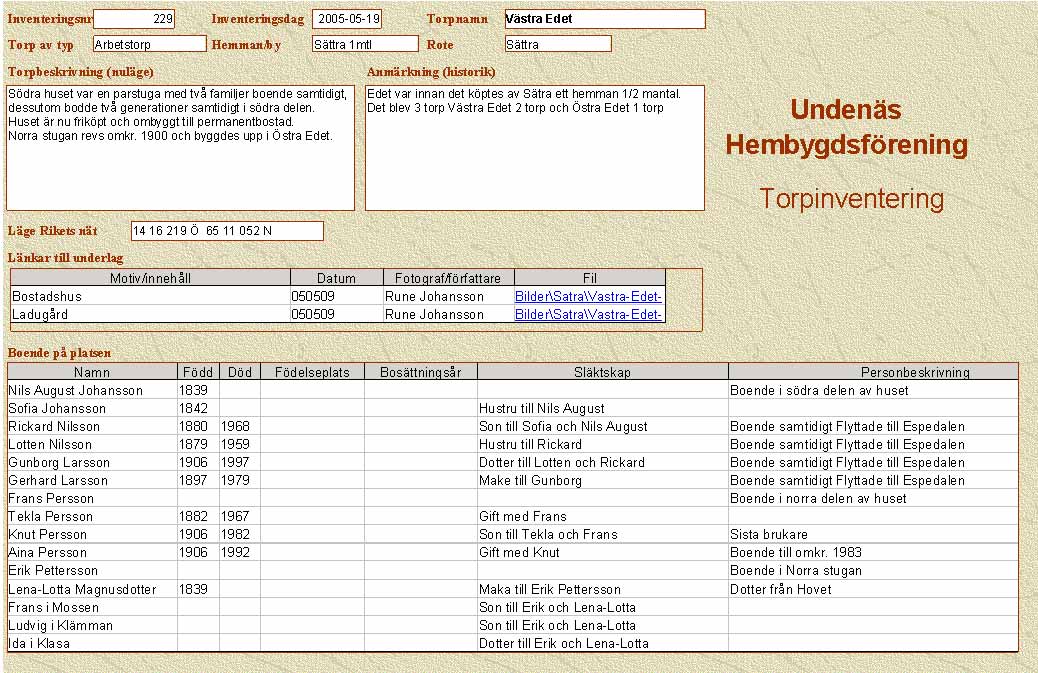 Inventeringsnr 229 Inventeringsdag 2005-05-19 Torpnamn Västra Edet

Torp av typ Arbetstorp Hemman/by Sättra 1mtl Rote Sättra

Torpbeskrivning (nuläge)

Södra huset var en parstuga med två familjer boende samtidigt, dessutom bodde två generationer samtidigt i södra delen. Huset är nu friköpt och ombyggt till permanentbostad. Norra stugan revs omkr. 1900 och byggdes upp i Östra Edet.

Anmärkning (historik)

Edet var innan det köptes av Sätra ett hemman 1/2 mantal. Det blev 3 torp Västra Edet 2 torp och Östra Edet 1 torp

Undenäs Hembygdsförening

Torpinventering

Läge Rikets nät 14 16 219 Ö 65 11 052 N

Länkar till underlag

| Motiv/innehåll | Datum | Fotograf/författare | Fil |
|---|---|---|---|
| Bostadshus | 050509 | Rune Johansson | Bilder\Satra\Vastra-Edet- |
| Ladugård | 050509 | Rune Johansson | Bilder\Satra\Vastra-Edet- |

Boende på platsen

| Namn | Född | Död | Födelseplats | Bosättningsår | Släktskap | Personbeskrivning |
|---|---|---|---|---|---|---|
| Nils August Johansson | 1839 | | | | | Boende i södra delen av huset |
| Sofia Johansson | 1842 | | | | Hustru till Nils August | |
| Rickard Nilsson | 1880 | 1968 | | | Son till Sofia och Nils August | Boende samtidigt Flyttade till Espedalen |
| Lotten Nilsson | 1879 | 1959 | | | Hustru till Rickard | Boende samtidigt Flyttade till Espedalen |
| Gunborg Larsson | 1906 | 1997 | | | Dotter till Lotten och Rickard | Boende samtidigt Flyttade till Espedalen |
| Gerhard Larsson | 1897 | 1979 | | | Make till Gunborg | Boende samtidigt Flyttade till Espedalen |
| Frans Persson | | | | | | Boende i norra delen av huset |
| Tekla Persson | 1882 | 1967 | | | Gift med Frans | |
| Knut Persson | 1906 | 1982 | | | Son till Tekla och Frans | Sista brukare |
| Aina Persson | 1906 | 1992 | | | Gift med Knut | Boende till omkr. 1983 |
| Erik Pettersson | | | | | | Boende i Norra stugan |
| Lena-Lotta Magnusdotter | 1839 | | | | Maka till Erik Pettersson | Dotter från Hovet |
| Frans i Mossen | | | | | Son till Erik och Lena-Lotta | |
| Ludvig i Klämman | | | | | Son till Erik och Lena-Lotta | |
| Ida i Klasa | | | | | Dotter till Erik och Lena-Lotta | |